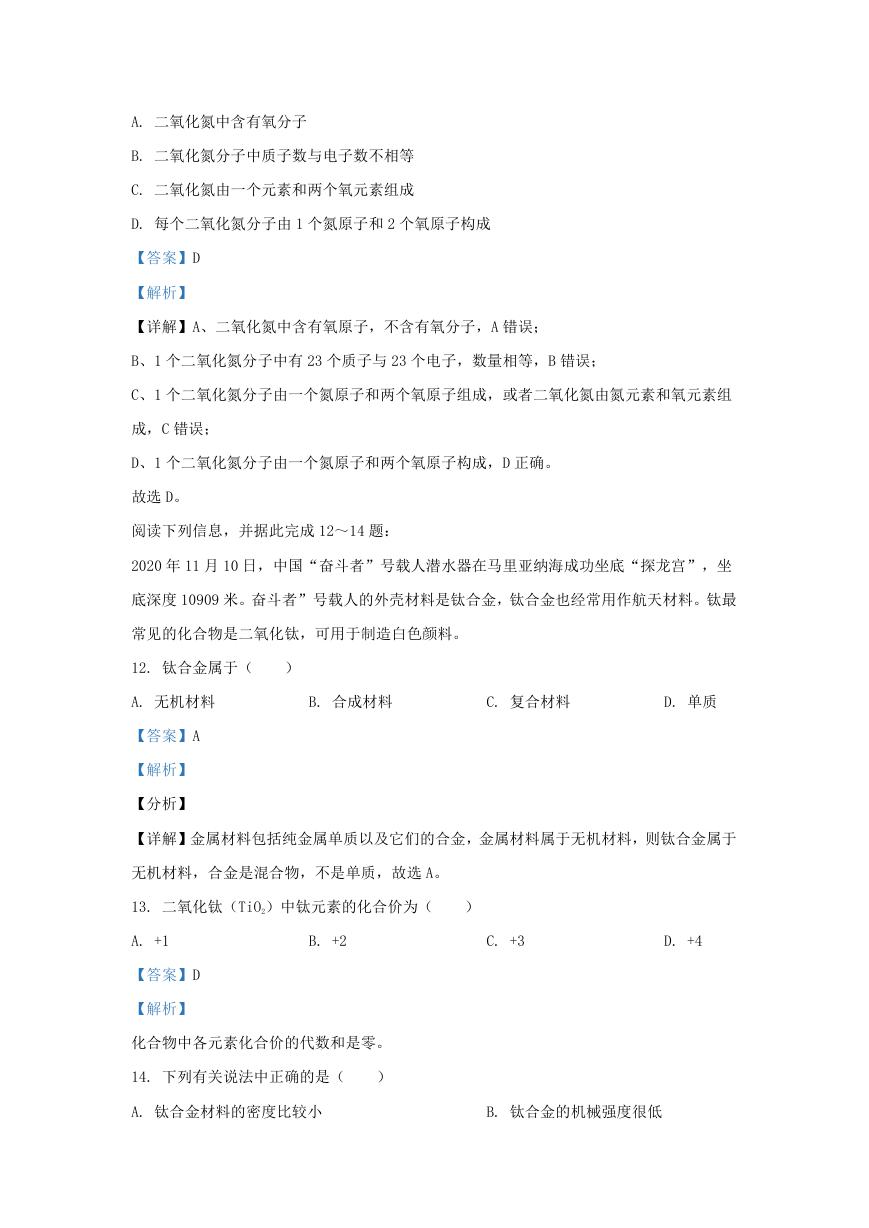 A. 二氧化氮中含有氧分子

B. 二氧化氮分子中质子数与电子数不相等

C. 二氧化氮由一个元素和两个氧元素组成

D. 每个二氧化氮分子由 1 个氮原子和 2 个氧原子构成

【答案】D

【解析】

【详解】A、二氧化氮中含有氧原子，不含有氧分子，A 错误；

B、1 个二氧化氮分子中有 23 个质子与 23 个电子，数量相等，B 错误；

C、1 个二氧化氮分子由一个氮原子和两个氧原子组成，或者二氧化氮由氮元素和氧元素组成，C 错误；

D、1 个二氧化氮分子由一个氮原子和两个氧原子构成，D 正确。

故选 D。

阅读下列信息，并据此完成 12～14 题：

2020 年 11 月 10 日，中国“奋斗者”号载人潜水器在马里亚纳海成功坐底“探龙宫”，坐底深度 10909 米。奋斗者”号载人的外壳材料是钛合金，钛合金也经常用作航天材料。钛最常见的化合物是二氧化钛，可用于制造白色颜料。

12. 钛合金属于（　　）

A. 无机材料　　B. 合成材料　　C. 复合材料　　D. 单质

【答案】A

【解析】

【分析】

【详解】金属材料包括纯金属单质以及它们的合金，金属材料属于无机材料，则钛合金属于无机材料，合金是混合物，不是单质，故选 A。

13. 二氧化钛（$TiO_2$）中钛元素的化合价为（　　）

A. +1　　B. +2　　C. +3　　D. +4

【答案】D

【解析】

化合物中各元素化合价的代数和是零。

14. 下列有关说法中正确的是（　　）

A. 钛合金材料的密度比较小　　B. 钛合金的机械强度很低